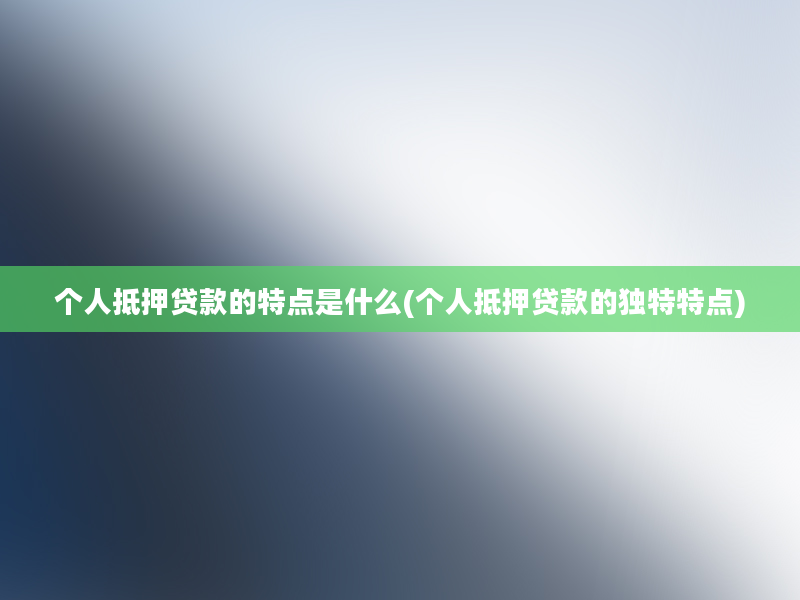 个人抵押贷款的特点是什么(个人抵押贷款的独特特点)